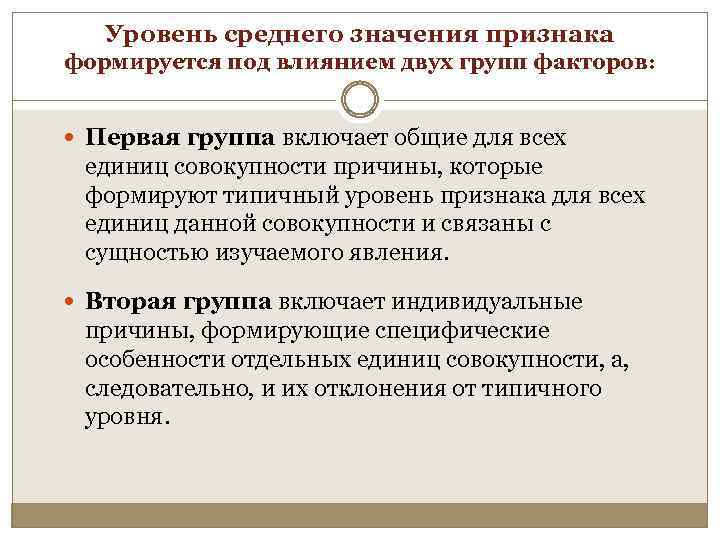 Уровень среднего значения признака формируется под влиянием двух групп факторов:

• Первая группа включает общие для всех единиц совокупности причины, которые формируют типичный уровень признака для всех единиц данной совокупности и связаны с сущностью изучаемого явления.

• Вторая группа включает индивидуальные причины, формирующие специфические особенности отдельных единиц совокупности, а, следовательно, и их отклонения от типичного уровня.